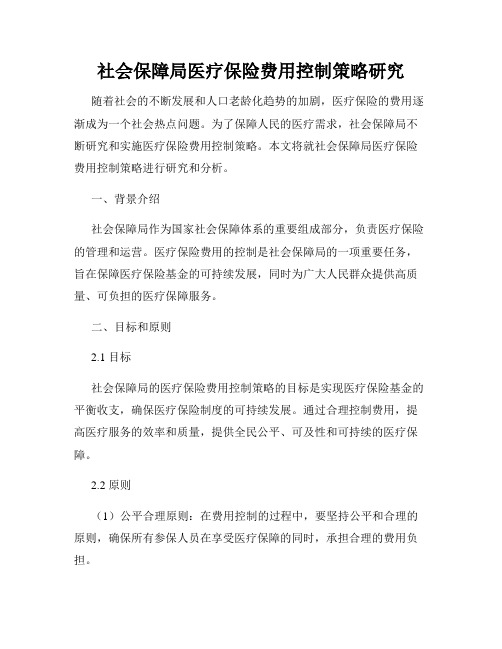 社会保障局医疗保险费用控制策略研究

随着社会的不断发展和人口老龄化趋势的加剧，医疗保险的费用逐渐成为一个社会热点问题。为了保障人民的医疗需求，社会保障局不断研究和实施医疗保险费用控制策略。本文将就社会保障局医疗保险费用控制策略进行研究和分析。

一、背景介绍

社会保障局作为国家社会保障体系的重要组成部分，负责医疗保险的管理和运营。医疗保险费用的控制是社会保障局的一项重要任务，旨在保障医疗保险基金的可持续发展，同时为广大人民群众提供高质量、可负担的医疗保障服务。

二、目标和原则

2.1 目标

社会保障局的医疗保险费用控制策略的目标是实现医疗保险基金的平衡收支，确保医疗保险制度的可持续发展。通过合理控制费用，提高医疗服务的效率和质量，提供全民公平、可及性和可持续的医疗保障。

2.2 原则

（1）公平合理原则：在费用控制的过程中，要坚持公平和合理的原则，确保所有参保人员在享受医疗保障的同时，承担合理的费用负担。